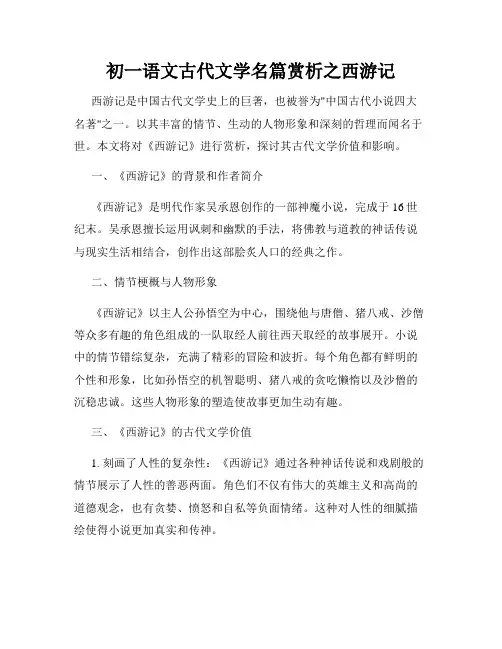 初一语文古代文学名篇赏析之西游记

西游记是中国古代文学史上的巨著，也被誉为"中国古代小说四大名著"之一。以其丰富的情节、生动的人物形象和深刻的哲理而闻名于世。本文将对《西游记》进行赏析，探讨其古代文学价值和影响。

一、《西游记》的背景和作者简介

《西游记》是明代作家吴承恩创作的一部神魔小说，完成于16世纪末。吴承恩擅长运用讽刺和幽默的手法，将佛教与道教的神话传说与现实生活相结合，创作出这部脍炙人口的经典之作。

二、情节梗概与人物形象

《西游记》以主人公孙悟空为中心，围绕他与唐僧、猪八戒、沙僧等众多有趣的角色组成的一队取经人前往西天取经的故事展开。小说中的情节错综复杂，充满了精彩的冒险和波折。每个角色都有鲜明的个性和形象，比如孙悟空的机智聪明、猪八戒的贪吃懒惰以及沙僧的沉稳忠诚。这些人物形象的塑造使故事更加生动有趣。

三、《西游记》的古代文学价值

1. 刻画了人性的复杂性：《西游记》通过各种神话传说和戏剧般的情节展示了人性的善恶两面。角色们不仅有伟大的英雄主义和高尚的道德观念，也有贪婪、愤怒和自私等负面情绪。这种对人性的细腻描绘使得小说更加真实和传神。